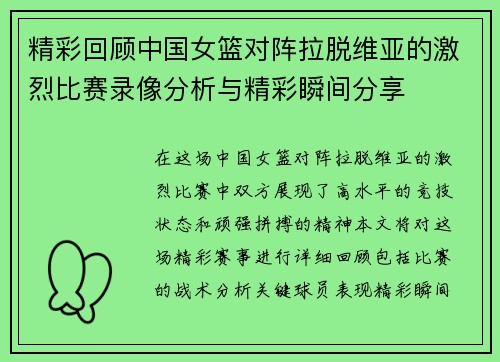 精彩回顾中国女篮对阵拉脱维亚的激烈比赛录像分析与精彩瞬间分享

在这场中国女篮对阵拉脱维亚的激烈比赛中双方展现了高水平的竞技状态和顽强拼搏的精神本文将对这场精彩赛事进行详细回顾包括比赛的战术分析关键球员表现精彩瞬间